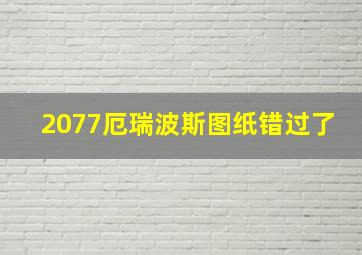 2077厄瑞波斯图纸错过了